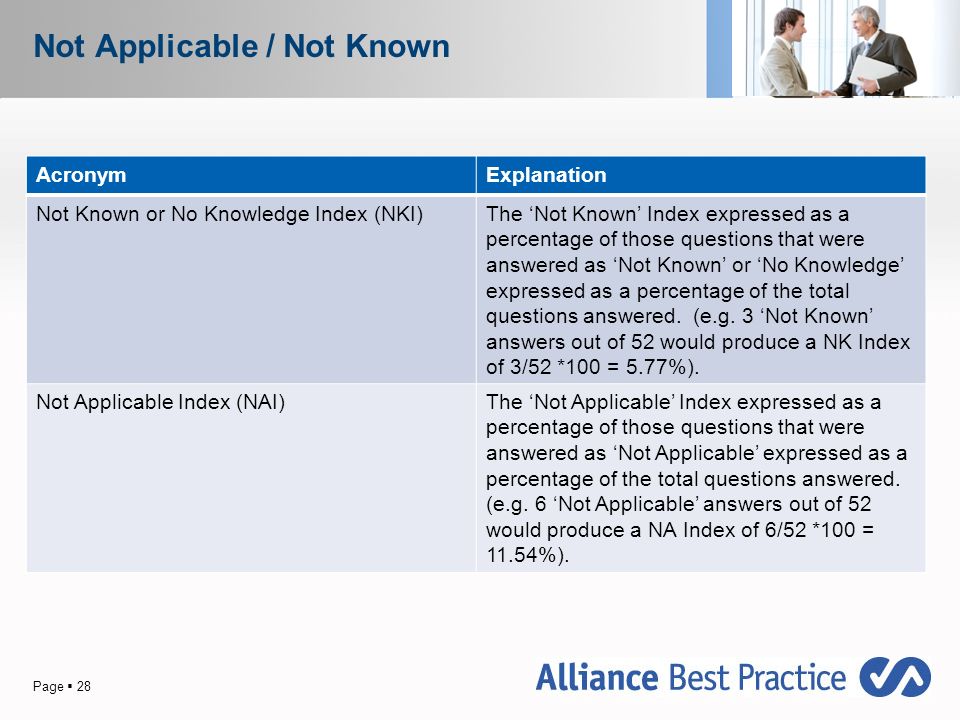 Not Applicable / Not Known

| Acronym | Explanation |
|---|---|
| Not Known or No Knowledge Index (NKI) | The ‘Not Known’ Index expressed as a percentage of those questions that were answered as ‘Not Known’ or ‘No Knowledge’ expressed as a percentage of the total questions answered. (e.g. 3 ‘Not Known’ answers out of 52 would produce a NK Index of 3/52 *100 = 5.77%). |
| Not Applicable Index (NAI) | The ‘Not Applicable’ Index expressed as a percentage of those questions that were answered as ‘Not Applicable’ expressed as a percentage of the total questions answered. (e.g. 6 ‘Not Applicable’ answers out of 52 would produce a NA Index of 6/52 *100 = 11.54%). |

Page ▪ 28

Alliance Best Practice